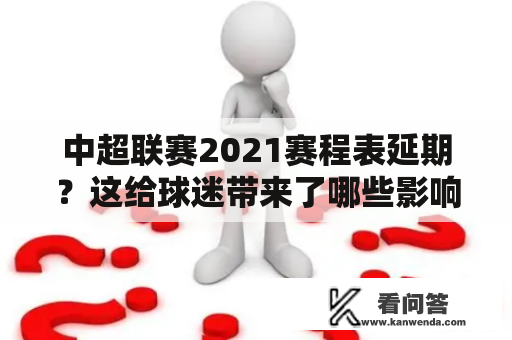 中超联赛2021赛程表延期？这给球迷带来了哪些影响

看问答
www.kanwenda.com